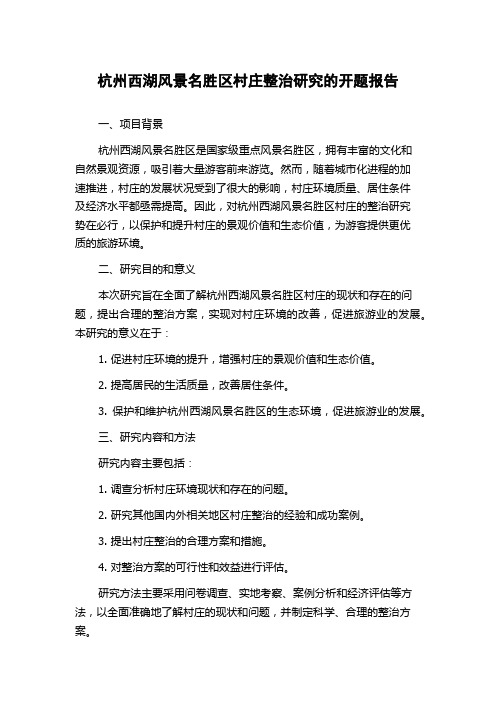 杭州西湖风景名胜区村庄整治研究的开题报告

一、项目背景

杭州西湖风景名胜区是国家级重点风景名胜区，拥有丰富的文化和自然景观资源，吸引着大量游客前来游览。然而，随着城市化进程的加速推进，村庄的发展状况受到了很大的影响，村庄环境质量、居住条件及经济水平都亟需提高。因此，对杭州西湖风景名胜区村庄的整治研究势在必行，以保护和提升村庄的景观价值和生态价值，为游客提供更优质的旅游环境。

二、研究目的和意义

本次研究旨在全面了解杭州西湖风景名胜区村庄的现状和存在的问题，提出合理的整治方案，实现对村庄环境的改善，促进旅游业的发展。本研究的意义在于：

1. 促进村庄环境的提升，增强村庄的景观价值和生态价值。

2. 提高居民的生活质量，改善居住条件。

3. 保护和维护杭州西湖风景名胜区的生态环境，促进旅游业的发展。

三、研究内容和方法

研究内容主要包括：

1. 调查分析村庄环境现状和存在的问题。

2. 研究其他国内外相关地区村庄整治的经验和成功案例。

3. 提出村庄整治的合理方案和措施。

4. 对整治方案的可行性和效益进行评估。

研究方法主要采用问卷调查、实地考察、案例分析和经济评估等方法，以全面准确地了解村庄的现状和问题，并制定科学、合理的整治方案。